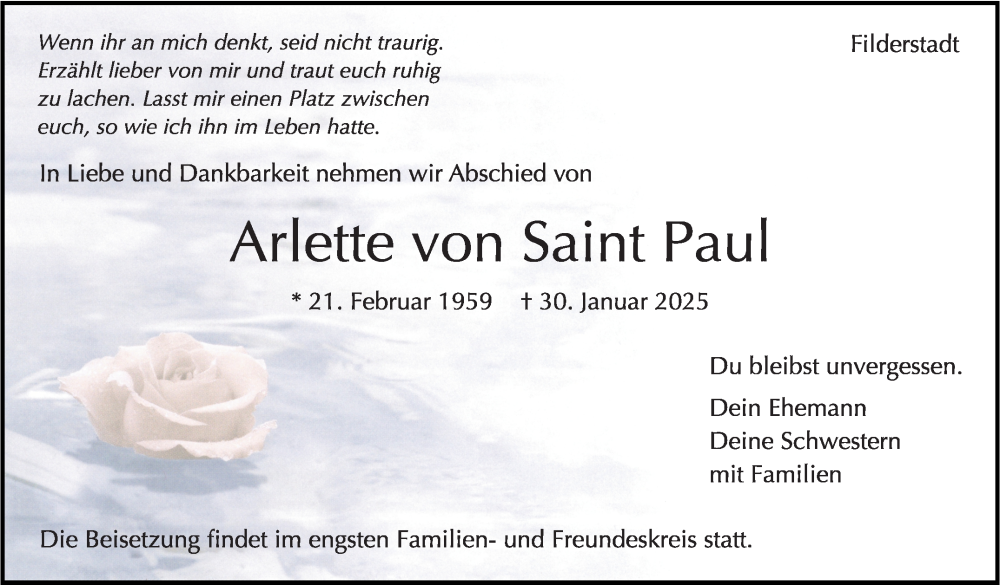 Wenn ihr an mich denkt, seid nicht traurig. Erzählt lieber von mir und traut euch ruhig zu lachen. Lasst mir einen Platz zwischen euch, so wie ich ihn im Leben hatte.

Filderstadt

In Liebe und Dankbarkeit nehmen wir Abschied von

Arlette von Saint Paul

* 21. Februar 1959 † 30. Januar 2025

Du bleibst unvergessen.

Dein Ehemann
Deine Schwestern
mit Familien

Die Beisetzung findet im engsten Familien- und Freundeskreis statt.